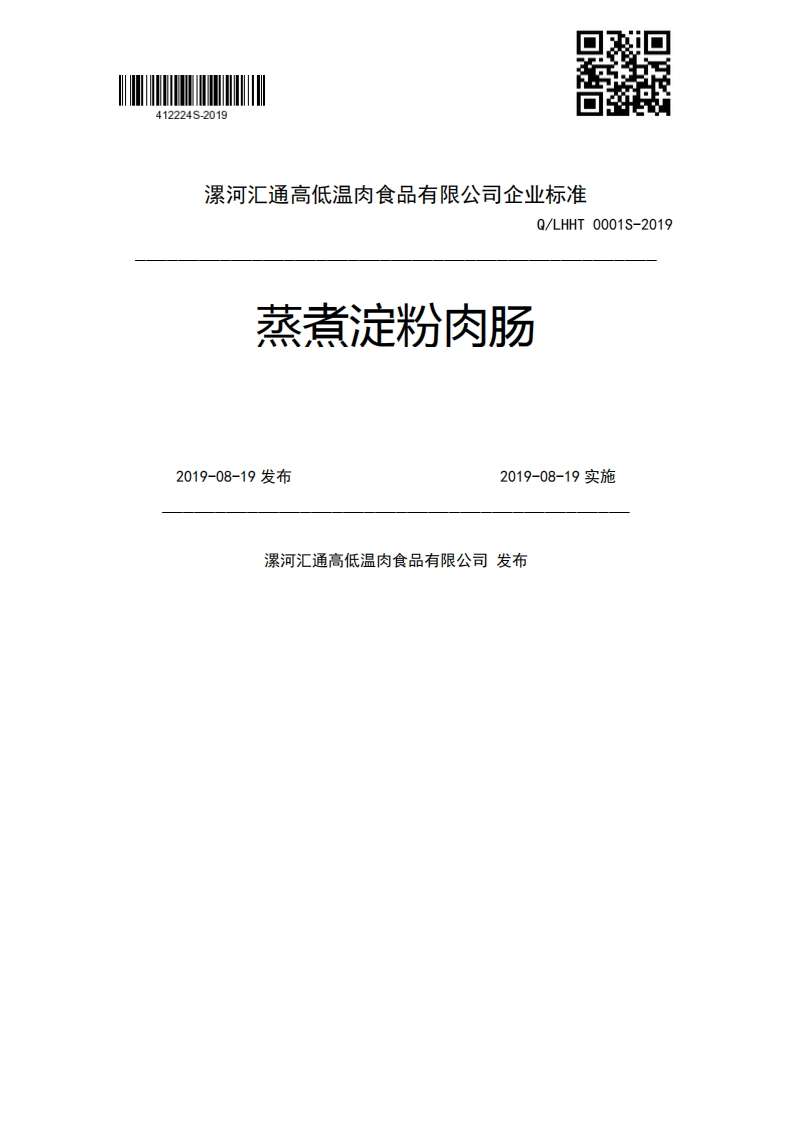 412224S-2019

漯河汇通高低温肉食品有限公司企业标准

Q/LHHT 0001S-2019

蒸煮淀粉肉肠

2019-08-19 发布

2019-08-19 实施

漯河汇通高低温肉食品有限公司 发布